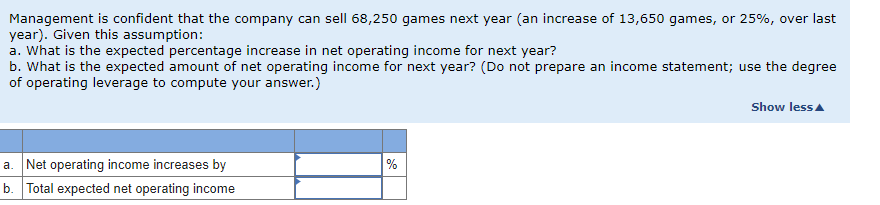 Management is confident that the company can sell 68,250 games next year (an increase of 13,650 games, or 25%, over last year). Given this assumption:
a. What is the expected percentage increase in net operating income for next year?
b. What is the expected amount of net operating income for next year? (Do not prepare an income statement; use the degree of operating leverage to compute your answer.)

Show less▲

| | | | |
|---|---|---|---|
| a. | Net operating income increases by | | % |
| b. | Total expected net operating income | | |